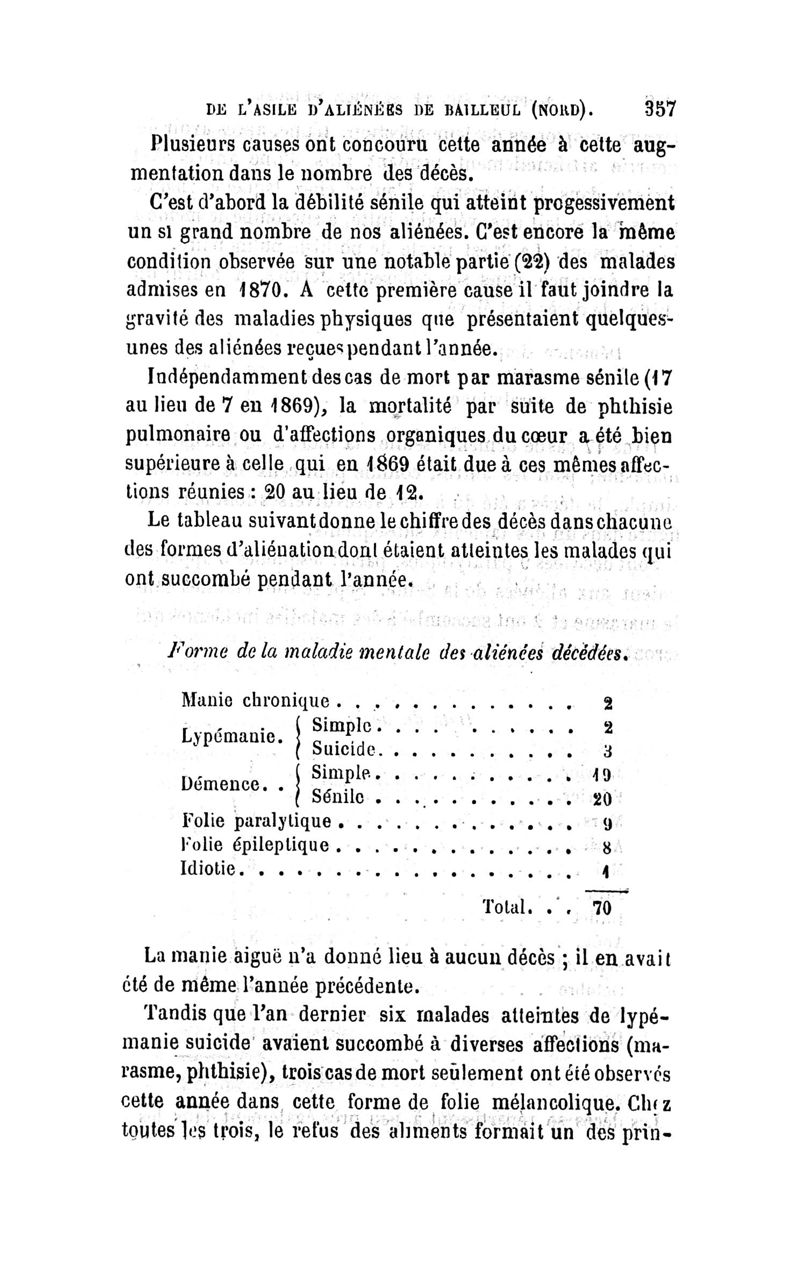 DE L'ASILE D'ALIÉNÉES DE BAILLEUL (NORD). 357

Plusieurs causes ont concouru cette année à cette augmentation dans le nombre des décès.

C'est d'abord la débilité sénile qui atteint progessivement un si grand nombre de nos aliénées. C'est encore la même condition observée sur une notable partie (22) des malades admises en 1870. A cette première cause il faut joindre la gravité des maladies physiques que présentaient quelques-unes des aliénées reçues pendant l'année.

Indépendamment des cas de mort par marasme sénile (17 au lieu de 7 en 1869), la mortalité par suite de phthisie pulmonaire ou d'affections organiques du cœur a été bien supérieure à celle qui en 1869 était due à ces mêmes affections réunies : 20 au lieu de 12.

Le tableau suivant donne le chiffre des décès dans chacune des formes d'aliénation dont étaient atteintes les malades qui ont succombé pendant l'année.

Forme de la maladie mentale des aliénées décédées.

| | | |
|---|---|---|
| Manie chronique | | 2 |
| Lypémanie. | Simple | 2 |
| | Suicide | 3 |
| Démence. . | Simple | 19 |
| | Sénile | 20 |
| Folie paralytique | | 9 |
| Folie épileptique | | 8 |
| Idiotie | | 1 |
| | Total. . . | 70 |

La manie aiguë n'a donné lieu à aucun décès ; il en avait été de même l'année précédente.

Tandis que l'an dernier six malades atteintes de lypémanie suicide avaient succombé à diverses affections (marasme, phthisie), trois cas de mort seulement ont été observés cette année dans cette forme de folie mélancolique. Chez toutes les trois, le refus des aliments formait un des prin-